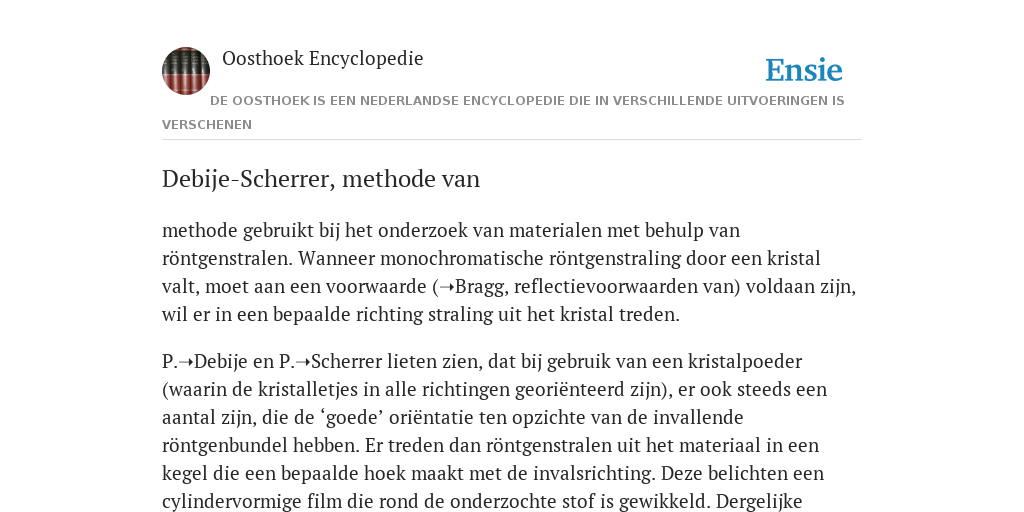 Oosthoek Encyclopedie

Ensie

DE OOSTHOEK IS EEN NEDERLANDSE ENCYCLOPEDIE DIE IN VERSCHILLENDE UITVOERINGEN IS VERSCHENEN

Debije-Scherrer, methode van

methode gebruikt bij het onderzoek van materialen met behulp van röntgenstralen. Wanneer monochromatische röntgenstraling door een kristal valt, moet aan een voorwaarde (➝Bragg, reflectievoorwaarden van) voldaan zijn, wil er in een bepaalde richting straling uit het kristal treden.

P.➝Debije en P.➝Scherrer lieten zien, dat bij gebruik van een kristalpoeder (waarin de kristalletjes in alle richtingen georiënteerd zijn), er ook steeds een aantal zijn, die de ‘goede’ oriëntatie ten opzichte van de invallende röntgenbundel hebben. Er treden dan röntgenstralen uit het materiaal in een kegel die een bepaalde hoek maakt met de invalsrichting. Deze belichten een cylindervormige film die rond de onderzochte stof is gewikkeld. Dergelijke